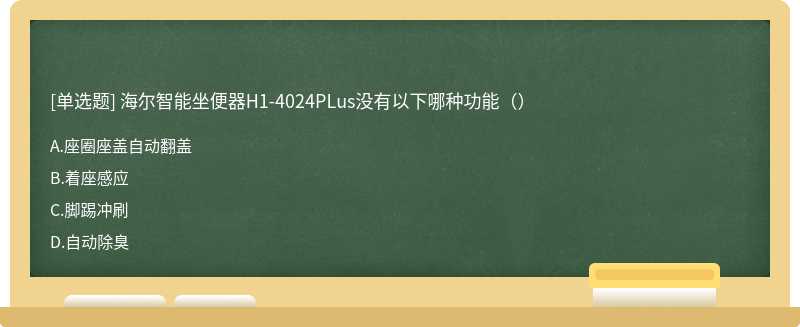 [单选题] 海尔智能坐便器H1-4024PLus没有以下哪种功能（）

A.座圈座盖自动翻盖

B.着座感应

C.脚踢冲刷

D.自动除臭